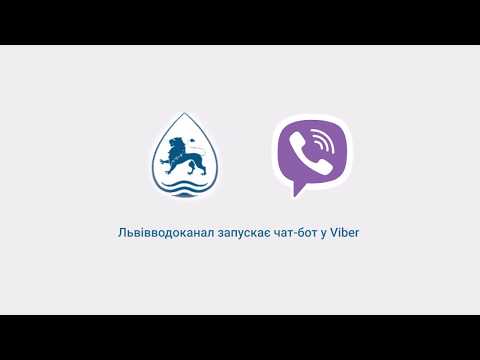 Львівводоканал запускає чат-бот у Viber